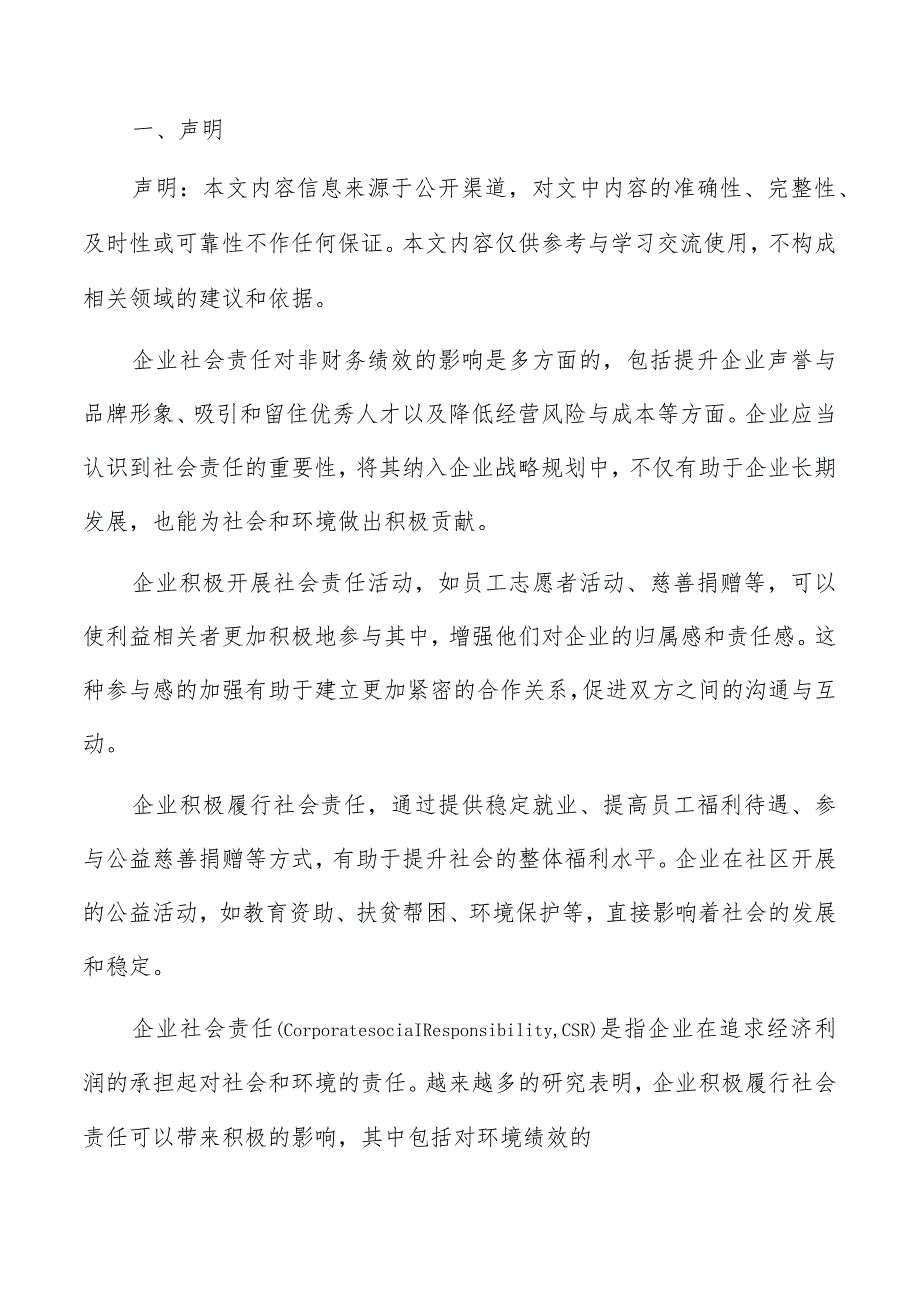 一、声明

声明：本文内容信息来源于公开渠道，对文中内容的准确性、完整性、及时性或可靠性不作任何保证。本文内容仅供参考与学习交流使用，不构成相关领域的建议和依据。

企业社会责任对非财务绩效的影响是多方面的，包括提升企业声誉与品牌形象、吸引和留住优秀人才以及降低经营风险与成本等方面。企业应当认识到社会责任的重要性，将其纳入企业战略规划中，不仅有助于企业长期发展，也能为社会和环境做出积极贡献。

企业积极开展社会责任活动，如员工志愿者活动、慈善捐赠等，可以使利益相关者更加积极地参与其中，增强他们对企业的归属感和责任感。这种参与感的加强有助于建立更加紧密的合作关系，促进双方之间的沟通与互动。

企业积极履行社会责任，通过提供稳定就业、提高员工福利待遇、参与公益慈善捐赠等方式，有助于提升社会的整体福利水平。企业在社区开展的公益活动，如教育资助、扶贫帮困、环境保护等，直接影响着社会的发展和稳定。

企业社会责任(CorporatesocialResponsibility,CSR)是指企业在追求经济利润的承担起对社会和环境的责任。越来越多的研究表明，企业积极履行社会责任可以带来积极的影响，其中包括对环境绩效的